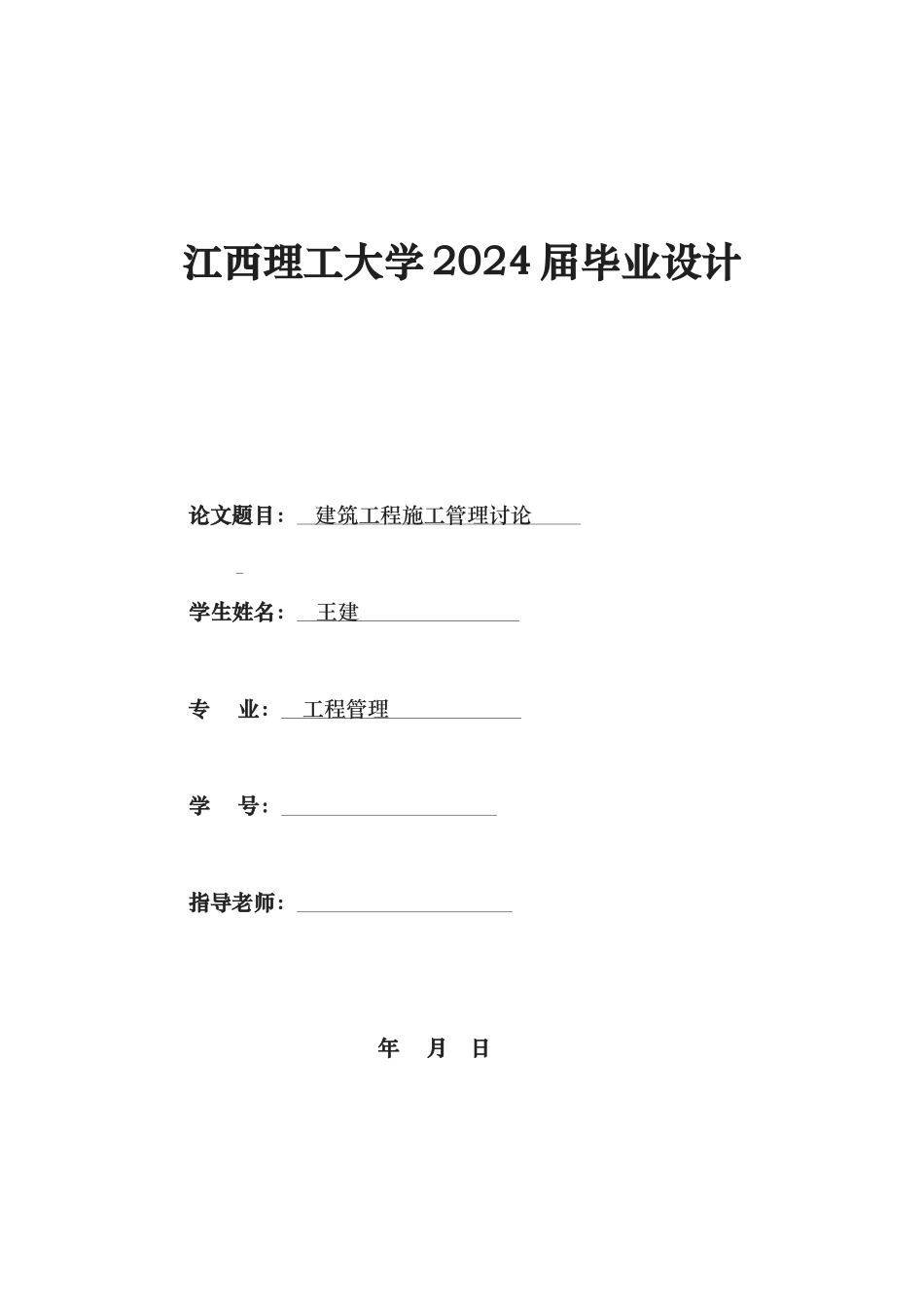 江西理工大学 2024 届毕业设计

论文题目： 建筑工程施工管理讨论

学生姓名： 王建

专 业： 工程管理

学 号：

指导老师：

年 月 日